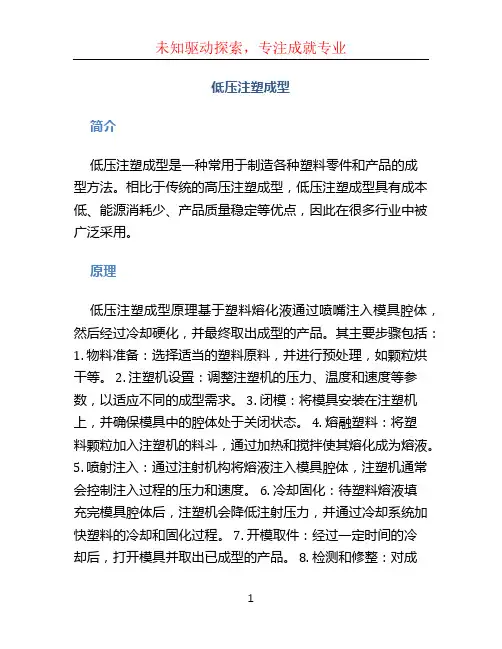 未知驱动探索，专注成就专业

低压注塑成型

简介

低压注塑成型是一种常用于制造各种塑料零件和产品的成型方法。相比于传统的高压注塑成型，低压注塑成型具有成本低、能源消耗少、产品质量稳定等优点，因此在很多行业中被广泛采用。

原理

低压注塑成型原理基于塑料熔化液通过喷嘴注入模具腔体，然后经过冷却硬化，并最终取出成型的产品。其主要步骤包括：1. 物料准备：选择适当的塑料原料，并进行预处理，如颗粒烘干等。 2. 注塑机设置：调整注塑机的压力、温度和速度等参数，以适应不同的成型需求。 3. 闭模：将模具安装在注塑机上，并确保模具中的腔体处于关闭状态。 4. 熔融塑料：将塑料颗粒加入注塑机的料斗，通过加热和搅拌使其熔化成为熔液。 5. 喷射注入：通过注射机构将熔液注入模具腔体，注塑机通常会控制注入过程的压力和速度。 6. 冷却固化：待塑料熔液填充完模具腔体后，注塑机会降低注射压力，并通过冷却系统加快塑料的冷却和固化过程。 7. 开模取件：经过一定时间的冷却后，打开模具并取出已成型的产品。 8. 检测和修整：对成

1